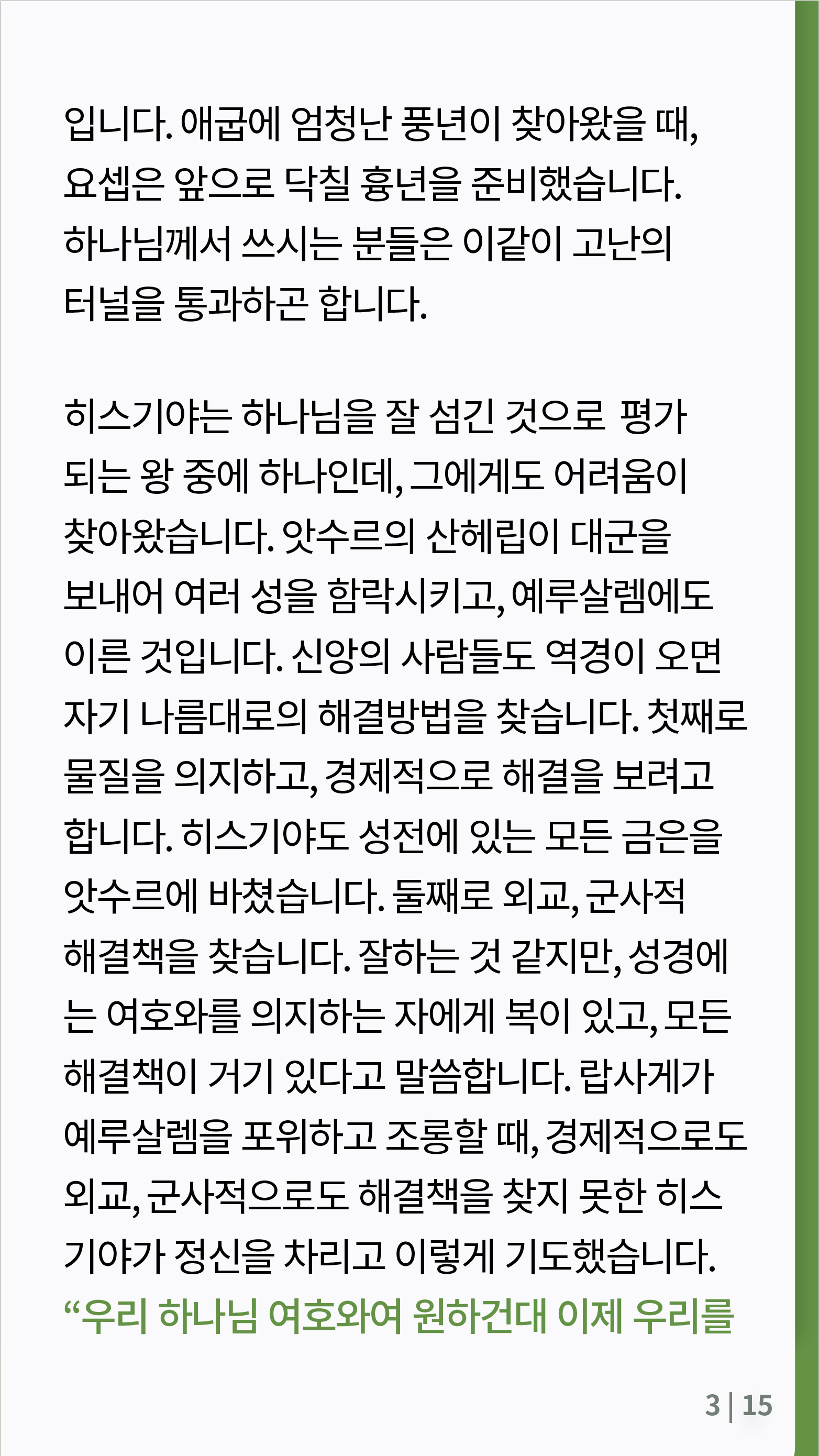 입니다. 애굽에 엄청난 풍년이 찾아왔을 때, 요셉은 앞으로 닥칠 흉년을 준비했습니다. 하나님께서 쓰시는 분들은 이같이 고난의 터널을 통과하곤 합니다.

히스기야는 하나님을 잘 섬긴 것으로 평가되는 왕 중에 하나인데, 그에게도 어려움이 찾아왔습니다. 앗수르의 산헤립이 대군을 보내어 여러 성을 함락시키고, 예루살렘에도 이른 것입니다. 신앙의 사람들도 역경이 오면 자기 나름대로의 해결방법을 찾습니다. 첫째로 물질을 의지하고, 경제적으로 해결을 보려고 합니다. 히스기야도 성전에 있는 모든 금은을 앗수르에 바쳤습니다. 둘째로 외교, 군사적 해결책을 찾습니다. 잘하는 것 같지만, 성경에는 여호와를 의지하는 자에게 복이 있고, 모든 해결책이 거기 있다고 말씀합니다. 랍사게가 예루살렘을 포위하고 조롱할 때, 경제적으로도 외교, 군사적으로도 해결책을 찾지 못한 히스기야가 정신을 차리고 이렇게 기도했습니다. "우리 하나님 여호와여 원하건대 이제 우리를

3 | 15